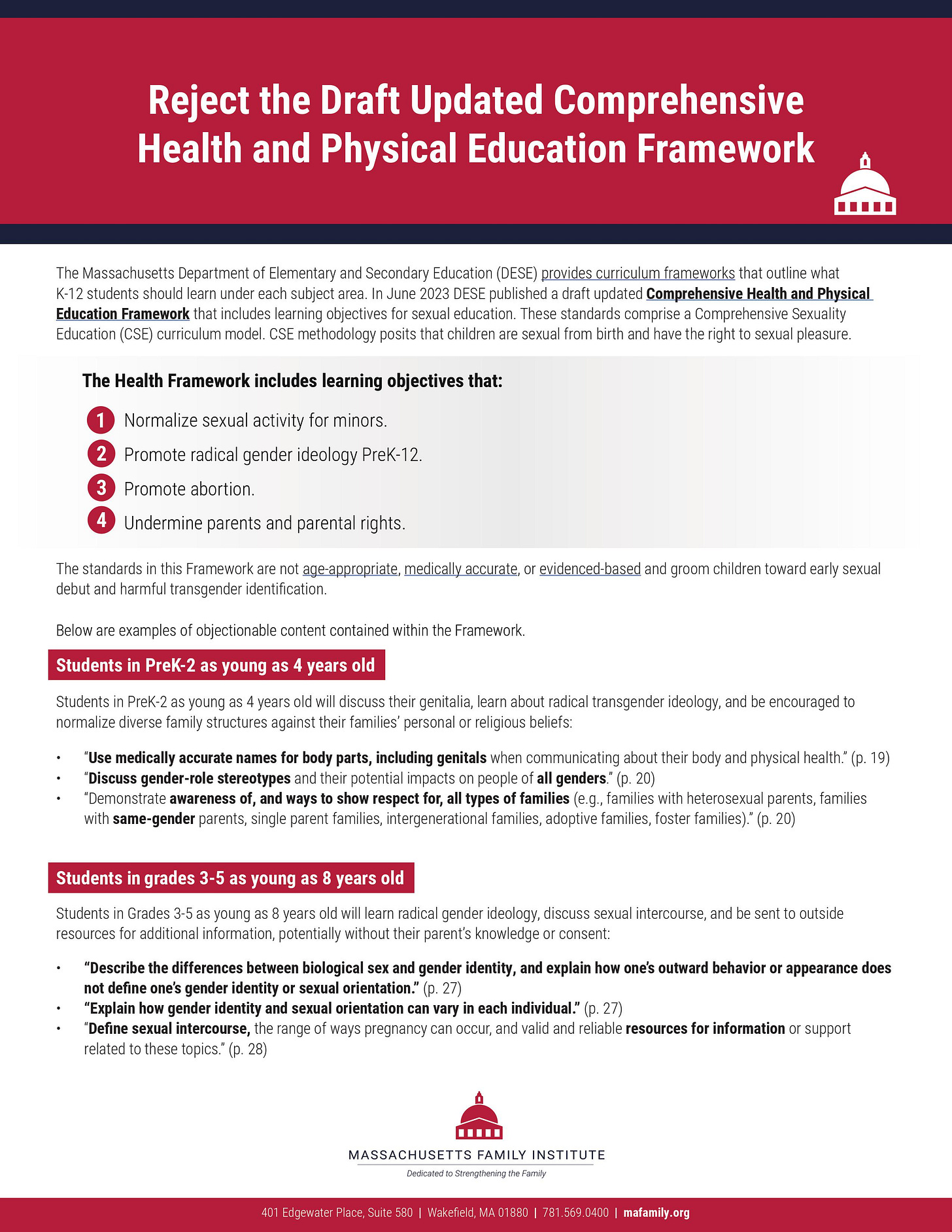 Reject the Draft Updated Comprehensive Health and Physical Education Framework

The Massachusetts Department of Elementary and Secondary Education (DESE) provides curriculum frameworks that outline what K-12 students should learn under each subject area. In June 2023 DESE published a draft updated Comprehensive Health and Physical Education Framework that includes learning objectives for sexual education. These standards comprise a Comprehensive Sexuality Education (CSE) curriculum model. CSE methodology posits that children are sexual from birth and have the right to sexual pleasure.

The Health Framework includes learning objectives that:

1 Normalize sexual activity for minors.
2 Promote radical gender ideology PreK-12.
3 Promote abortion.
4 Undermine parents and parental rights.

The standards in this Framework are not age-appropriate, medically accurate, or evidenced-based and groom children toward early sexual debut and harmful transgender identification.

Below are examples of objectionable content contained within the Framework.

Students in PreK-2 as young as 4 years old

Students in PreK-2 as young as 4 years old will discuss their genitalia, learn about radical transgender ideology, and be encouraged to normalize diverse family structures against their families' personal or religious beliefs:

• "Use medically accurate names for body parts, including genitals when communicating about their body and physical health." (p. 19)
• "Discuss gender-role stereotypes and their potential impacts on people of all genders." (p. 20)
• "Demonstrate awareness of, and ways to show respect for, all types of families (e.g., families with heterosexual parents, families with same-gender parents, single parent families, intergenerational families, adoptive families, foster families)." (p. 20)

Students in grades 3-5 as young as 8 years old

Students in Grades 3-5 as young as 8 years old will learn radical gender ideology, discuss sexual intercourse, and be sent to outside resources for additional information, potentially without their parent's knowledge or consent:

• "Describe the differences between biological sex and gender identity, and explain how one's outward behavior or appearance does not define one's gender identity or sexual orientation." (p. 27)
• "Explain how gender identity and sexual orientation can vary in each individual." (p. 27)
• "Define sexual intercourse, the range of ways pregnancy can occur, and valid and reliable resources for information or support related to these topics." (p. 28)

MASSACHUSETTS FAMILY INSTITUTE
Dedicated to Strengthening the Family

401 Edgewater Place, Suite 580 | Wakefield, MA 01880 | 781.569.0400 | mafamily.org